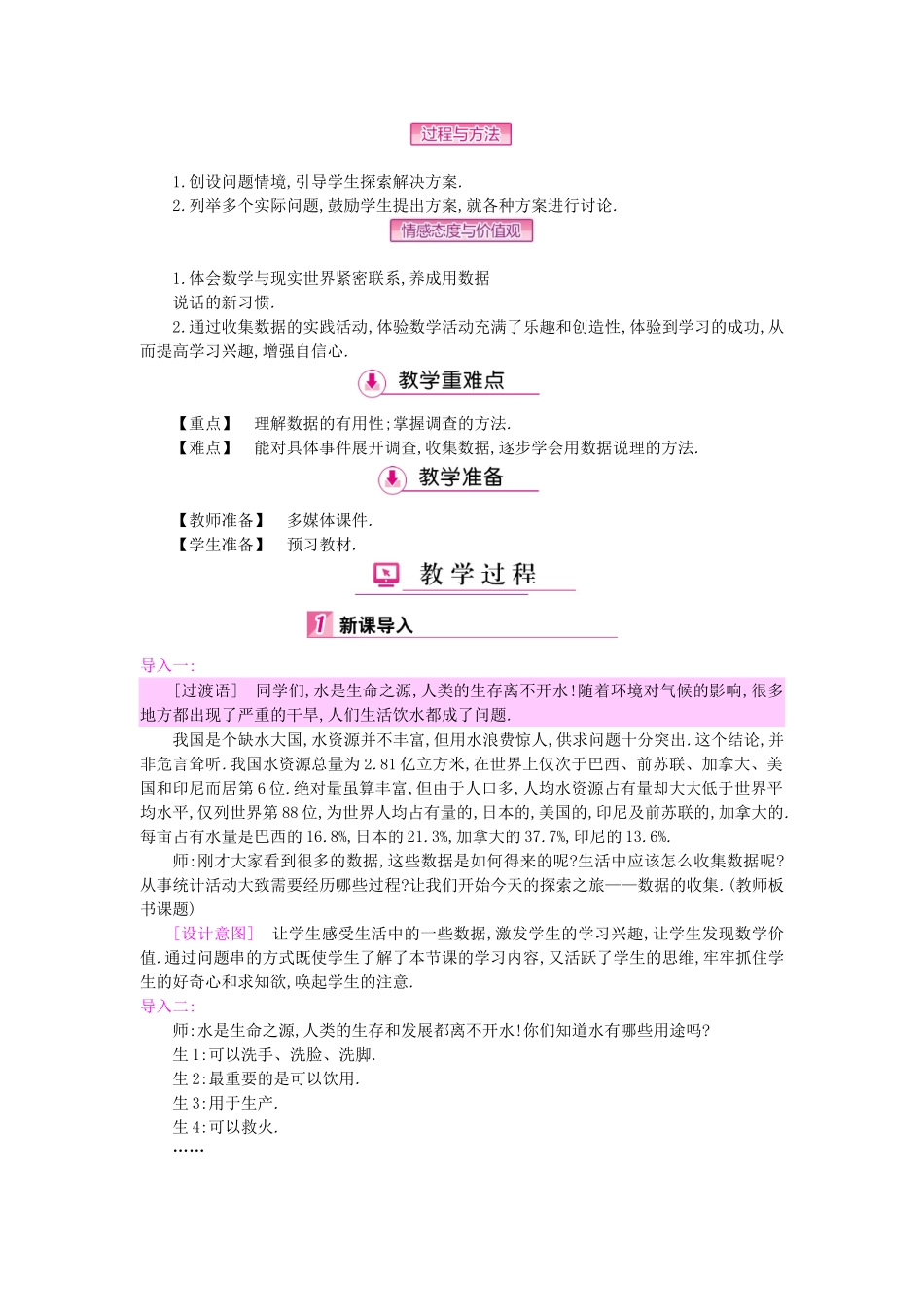 过程与方法

1.创设问题情境,引导学生探索解决方案.
2.列举多个实际问题,鼓励学生提出方案,就各种方案进行讨论.

情感态度与价值观

1.体会数学与现实世界紧密联系,养成用数据说话的新习惯.
2.通过收集数据的实践活动,体验数学活动充满了乐趣和创造性,体验到学习的成功,从而提高学习兴趣,增强自信心.

教学重难点

【重点】 理解数据的有用性;掌握调查的方法.
【难点】 能对具体事件展开调查,收集数据,逐步学会用数据说理的方法.

教学准备

【教师准备】 多媒体课件.
【学生准备】 预习教材.

教学过程

1 新课导入

导入一:
[过渡语] 同学们,水是生命之源,人类的生存离不开水!随着环境对气候的影响,很多地方都出现了严重的干旱,人们生活饮水都成了问题.
我国是个缺水大国,水资源并不丰富,但用水浪费惊人,供求问题十分突出.这个结论,并非危言耸听.我国水资源总量为2.81亿立方米,在世界上仅次于巴西、前苏联、加拿大、美国和印尼而居第6位.绝对量虽算丰富,但由于人口多,人均水资源占有量却大大低于世界平均水平,仅列世界第88位,为世界人均占有量的,日本的,美国的,印尼及前苏联的,加拿大的.每亩占有水量是巴西的16.8%,日本的21.3%,加拿大的37.7%,印尼的13.6%.
师:刚才大家看到很多的数据,这些数据是如何得来的呢?生活中应该怎么收集数据呢?从事统计活动大致需要经历哪些过程?让我们开始今天的探索之旅——数据的收集.(教师板书课题)
[设计意图] 让学生感受生活中的一些数据,激发学生的学习兴趣,让学生发现数学价值.通过问题串的方式既使学生了解了本节课的学习内容,又活跃了学生的思维,牢牢抓住学生的好奇心和求知欲,唤起学生的注意.
导入二:
师:水是生命之源,人类的生存和发展都离不开水!你们知道水有哪些用途吗?
生1:可以洗手、洗脸、洗脚.
生2:最重要的是可以饮用.
生3:用于生产.
生4:可以救火.
……